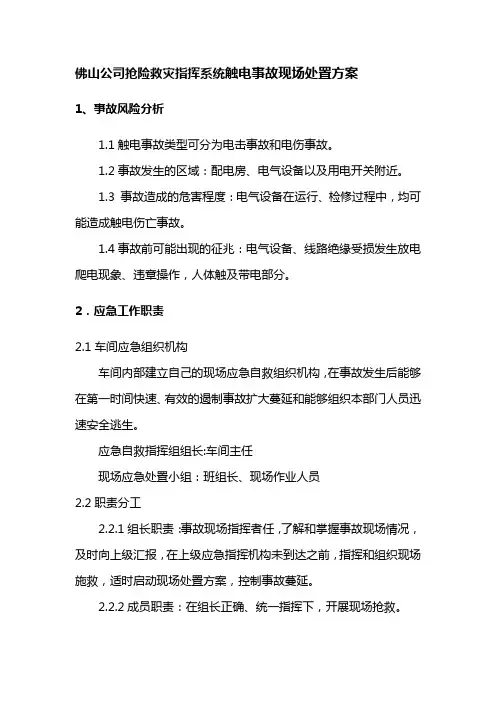 佛山公司抢险救灾指挥系统触电事故现场处置方案

1、事故风险分析

1.1 触电事故类型可分为电击事故和电伤事故。

1.2 事故发生的区域：配电房、电气设备以及用电开关附近。

1.3 事故造成的危害程度：电气设备在运行、检修过程中，均可能造成触电伤亡事故。

1.4 事故前可能出现的征兆：电气设备、线路绝缘受损发生放电爬电现象、违章操作，人体触及带电部分。

2．应急工作职责

2.1 车间应急组织机构

车间内部建立自己的现场应急自救组织机构，在事故发生后能够在第一时间快速、有效的遏制事故扩大蔓延和能够组织本部门人员迅速安全逃生。

应急自救指挥组组长:车间主任

现场应急处置小组：班组长、现场作业人员

2.2 职责分工

2.2.1 组长职责：事故现场指挥者任，了解和掌握事故现场情况，及时向上级汇报，在上级应急指挥机构未到达之前，指挥和组织现场施救，适时启动现场处置方案，控制事故蔓延。

2.2.2 成员职责：在组长正确、统一指挥下，开展现场抢救。